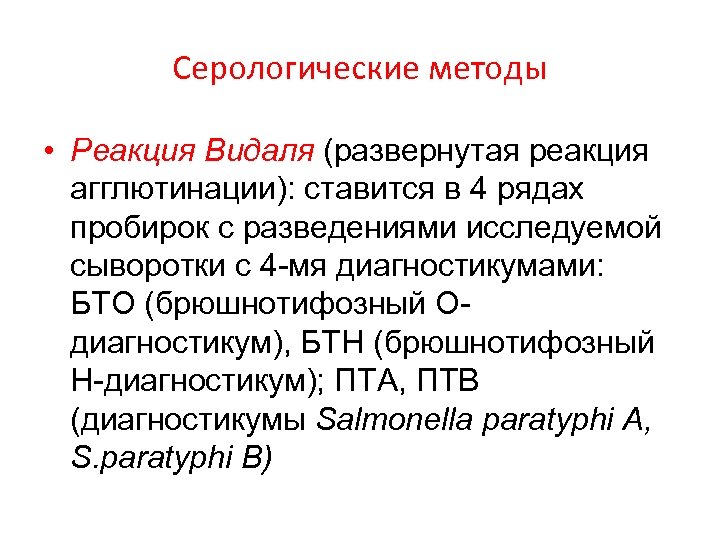 Серологические методы

• Реакция Видаля (развернутая реакция агглютинации): ставится в 4 рядах пробирок с разведениями исследуемой сыворотки с 4-мя диагностикумами: БТО (брюшнотифозный О-диагностикум), БТН (брюшнотифозный Н-диагностикум); ПТА, ПТВ (диагностикумы Salmonella paratyphi A, S.paratyphi B)